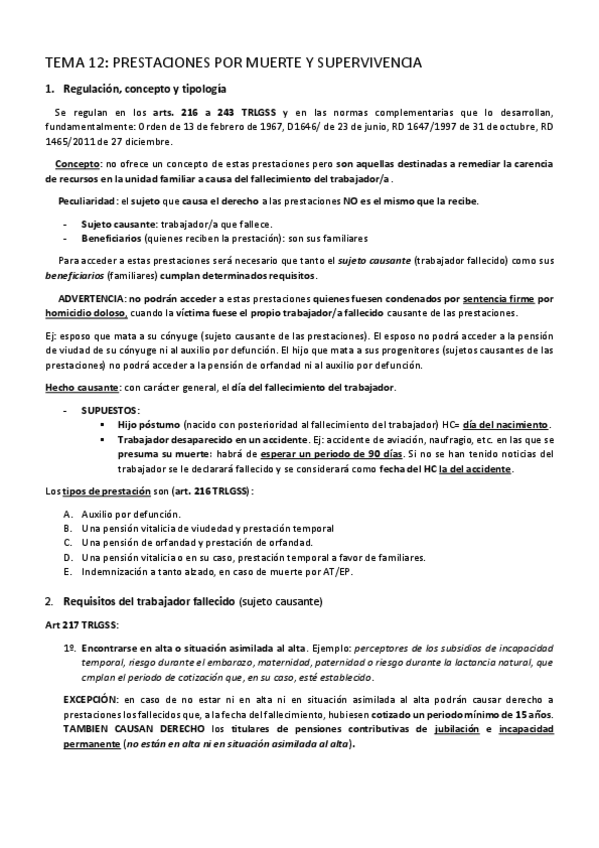 TEMA 12: PRESTACIONES POR MUERTE Y SUPERVIVENCIA

1. Regulación, concepto y tipología

Se regulan en los arts. 216 a 243 TRLGSS y en las normas complementarias que lo desarrollan, fundamentalmente: Orden de 13 de febrero de 1967, D1646/ de 23 de junio, RD 1647/1997 de 31 de octubre, RD 1465/2011 de 27 diciembre.

Concepto: no ofrece un concepto de estas prestaciones pero son aquellas destinadas a remediar la carencia de recursos en la unidad familiar a causa del fallecimiento del trabajador/a.

Peculiaridad: el sujeto que causa el derecho a las prestaciones NO es el mismo que la recibe.

- Sujeto causante: trabajador/a que fallece.
- Beneficiarios (quienes reciben la prestación): son sus familiares

Para acceder a estas prestaciones será necesario que tanto el sujeto causante (trabajador fallecido) como sus beneficiarios (familiares) cumplan determinados requisitos.

ADVERTENCIA: no podrán acceder a estas prestaciones quienes fuesen condenados por sentencia firme por homicidio doloso, cuando la víctima fuese el propio trabajador/a fallecido causante de las prestaciones.

Ej: esposo que mata a su cónyuge (sujeto causante de las prestaciones). El esposo no podrá acceder a la pensión de viudad de su cónyuge ni al auxilio por defunción. El hijo que mata a sus progenitores (sujetos causantes de las prestaciones) no podrá acceder a la pensión de orfandad ni al auxilio por defunción.

Hecho causante: con carácter general, el día del fallecimiento del trabajador.

- SUPUESTOS:
  ▪ Hijo póstumo (nacido con posterioridad al fallecimiento del trabajador) HC= día del nacimiento.
  ▪ Trabajador desaparecido en un accidente. Ej: accidente de aviación, naufragio, etc. en las que se presuma su muerte: habrá de esperar un periodo de 90 días. Si no se han tenido noticias del trabajador se le declarará fallecido y se considerará como fecha del HC la del accidente.

Los tipos de prestación son (art. 216 TRLGSS):

A. Auxilio por defunción.
B. Una pensión vitalicia de viudedad y prestación temporal
C. Una pensión de orfandad y prestación de orfandad.
D. Una pensión vitalicia o en su caso, prestación temporal a favor de familiares.
E. Indemnización a tanto alzado, en caso de muerte por AT/EP.

2. Requisitos del trabajador fallecido (sujeto causante)

Art 217 TRLGSS:

1º. Encontrarse en alta o situación asimilada al alta. Ejemplo: perceptores de los subsidios de incapacidad temporal, riesgo durante el embarazo, maternidad, paternidad o riesgo durante la lactancia natural, que cmplan el periodo de cotización que, en su caso, esté establecido.

EXCEPCIÓN: en caso de no estar ni en alta ni en situación asimilada al alta podrán causar derecho a prestaciones los fallecidos que, a la fecha del fallecimiento, hubiesen cotizado un periodo mínimo de 15 años. TAMBIEN CAUSAN DERECHO los titulares de pensiones contributivas de jubilación e incapacidad permanente (no están en alta ni en situación asimilada al alta).